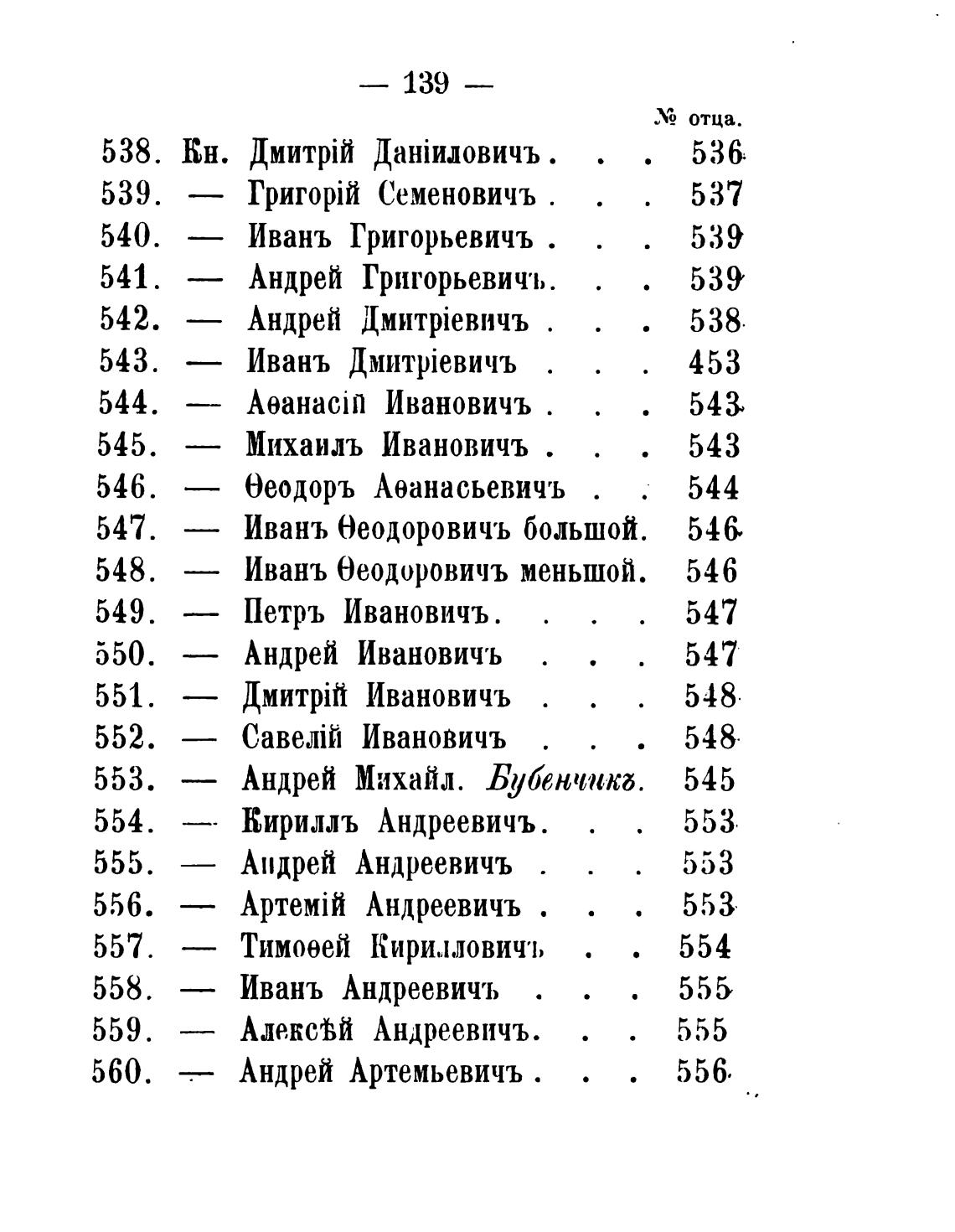 — 139 —

№ отца.

538. Кн. Дмитрій Даніиловичъ . . . 536
539. — Григорій Семеновичъ . . . 537
540. — Иванъ Григорьевичъ . . . 539
541. — Андрей Григорьевичъ. . . 539
542. — Андрей Дмитріевичъ . . . 538
543. — Иванъ Дмитріевичъ . . . 453
544. — Аѳанасій Ивановичъ . . . 543
545. — Михаилъ Ивановичъ . . . 543
546. — Ѳеодоръ Аѳанасьевичъ . . 544
547. — Иванъ Ѳеодоровичъ большой. 546
548. — Иванъ Ѳеодоровичъ меньшой. 546
549. — Петръ Ивановичъ. . . . 547
550. — Андрей Ивановичъ . . . 547
551. — Дмитрій Ивановичъ . . . 548
552. — Савелій Ивановичъ . . . 548
553. — Андрей Михайл. Бубенчикъ. 545
554. — Кириллъ Андреевичъ. . . 553
555. — Андрей Андреевичъ . . . 553
556. — Артемій Андреевичъ . . . 553
557. — Тимоѳей Кирилловичъ . . 554
558. — Иванъ Андреевичъ . . . 555
559. — Алексѣй Андреевичъ. . . 555
560. — Андрей Артемьевичъ . . . 556